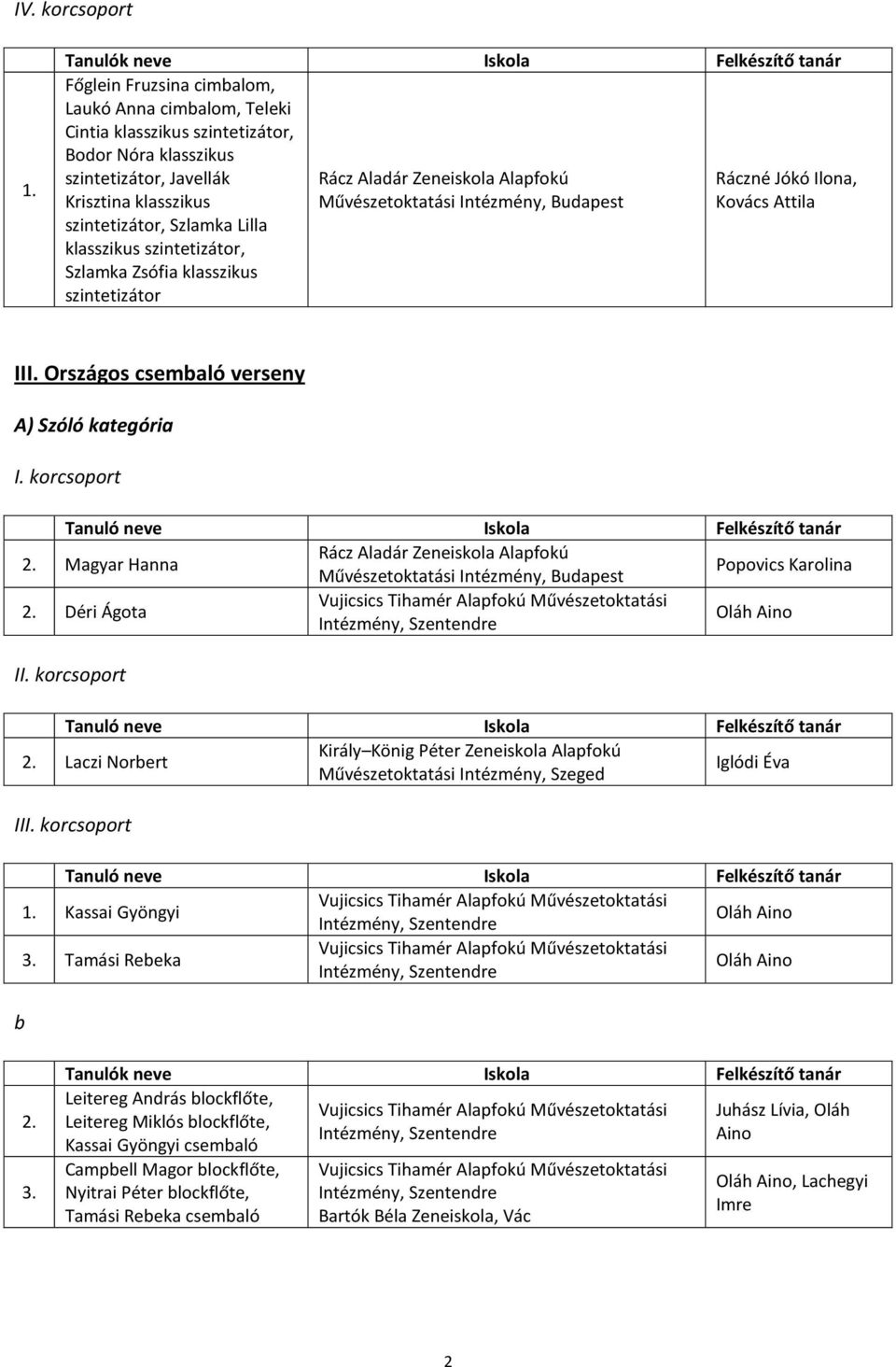 IV. korcsoport

| | Tanulók neve | Iskola | Felkészítő tanár |
|---|---|---|---|
| 1. | Főglein Fruzsina cimbalom, Laukó Anna cimbalom, Teleki Cintia klasszikus szintetizátor, Bodor Nóra klasszikus szintetizátor, Javellák Krisztina klasszikus szintetizátor, Szlamka Lilla klasszikus szintetizátor, Szlamka Zsófia klasszikus szintetizátor | Rácz Aladár Zeneiskola Alapfokú Művészetoktatási Intézmény, Budapest | Ráczné Jókó Ilona, Kovács Attila |

III. Országos csembaló verseny

A) Szóló kategória

I. korcsoport

| | Tanuló neve | Iskola | Felkészítő tanár |
|---|---|---|---|
| 2. | Magyar Hanna | Rácz Aladár Zeneiskola Alapfokú Művészetoktatási Intézmény, Budapest | Popovics Karolina |
| 2. | Déri Ágota | Vujicsics Tihamér Alapfokú Művészetoktatási Intézmény, Szentendre | Oláh Aino |

II. korcsoport

| | Tanuló neve | Iskola | Felkészítő tanár |
|---|---|---|---|
| 2. | Laczi Norbert | Király König Péter Zeneiskola Alapfokú Művészetoktatási Intézmény, Szeged | Iglódi Éva |

III. korcsoport

| | Tanuló neve | Iskola | Felkészítő tanár |
|---|---|---|---|
| 1. | Kassai Gyöngyi | Vujicsics Tihamér Alapfokú Művészetoktatási Intézmény, Szentendre | Oláh Aino |
| 3. | Tamási Rebeka | Vujicsics Tihamér Alapfokú Művészetoktatási Intézmény, Szentendre | Oláh Aino |

b

| | Tanulók neve | Iskola | Felkészítő tanár |
|---|---|---|---|
| 2. | Leitereg András blockflőte, Leitereg Miklós blockflőte, Kassai Gyöngyi csembaló | Vujicsics Tihamér Alapfokú Művészetoktatási Intézmény, Szentendre | Juhász Lívia, Oláh Aino |
| 3. | Campbell Magor blockflőte, Nyitrai Péter blockflőte, Tamási Rebeka csembaló | Vujicsics Tihamér Alapfokú Művészetoktatási Intézmény, Szentendre Bartók Béla Zeneiskola, Vác | Oláh Aino, Lachegyi Imre |

2